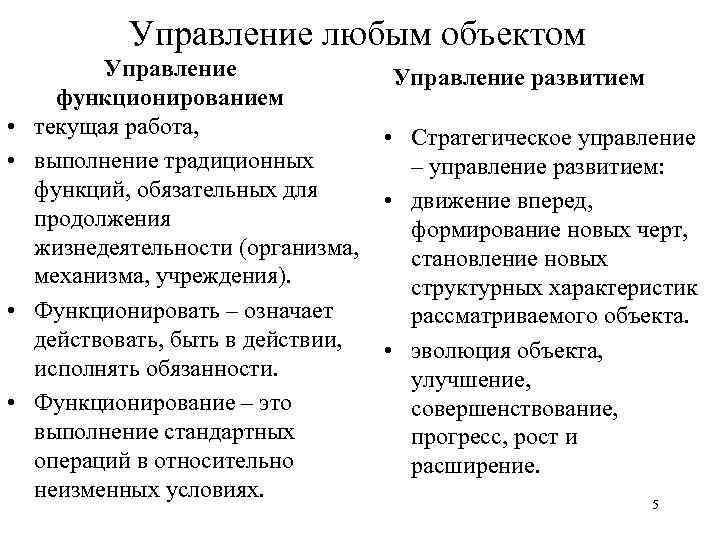 Управление любым объектом

Управление функционированием

• текущая работа,
• выполнение традиционных функций, обязательных для продолжения жизнедеятельности (организма, механизма, учреждения).
• Функционировать – означает действовать, быть в действии, исполнять обязанности.
• Функционирование – это выполнение стандартных операций в относительно неизменных условиях.

Управление развитием

• Стратегическое управление – управление развитием:
• движение вперед, формирование новых черт, становление новых структурных характеристик рассматриваемого объекта.
• эволюция объекта, улучшение, совершенствование, прогресс, рост и расширение.

5